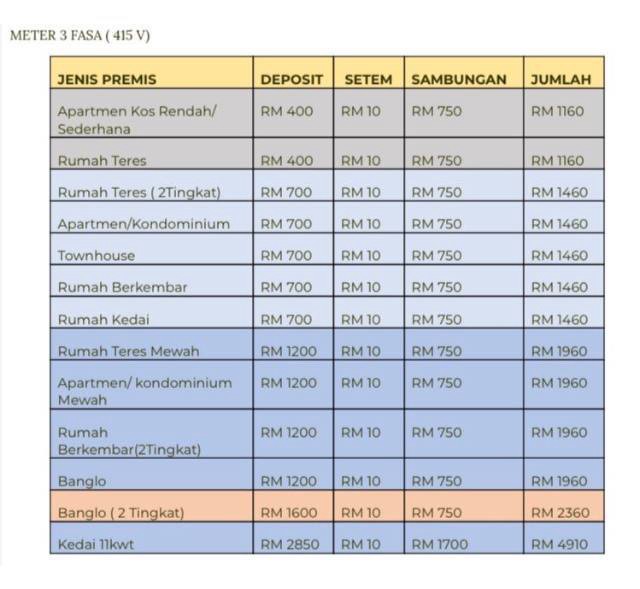 METER 3 FASA ( 415 V)

| JENIS PREMIS | DEPOSIT | SETEM | SAMBUNGAN | JUMLAH |
|---|---|---|---|---|
| Apartmen Kos Rendah/ Sederhana | RM 400 | RM 10 | RM 750 | RM 1160 |
| Rumah Teres | RM 400 | RM 10 | RM 750 | RM 1160 |
| Rumah Teres ( 2Tingkat) | RM 700 | RM 10 | RM 750 | RM 1460 |
| Apartmen/Kondominium | RM 700 | RM 10 | RM 750 | RM 1460 |
| Townhouse | RM 700 | RM 10 | RM 750 | RM 1460 |
| Rumah Berkembar | RM 700 | RM 10 | RM 750 | RM 1460 |
| Rumah Kedai | RM 700 | RM 10 | RM 750 | RM 1460 |
| Rumah Teres Mewah | RM 1200 | RM 10 | RM 750 | RM 1960 |
| Apartmen/ kondominium Mewah | RM 1200 | RM 10 | RM 750 | RM 1960 |
| Rumah Berkembar(2Tingkat) | RM 1200 | RM 10 | RM 750 | RM 1960 |
| Banglo | RM 1200 | RM 10 | RM 750 | RM 1960 |
| Banglo ( 2 Tingkat) | RM 1600 | RM 10 | RM 750 | RM 2360 |
| Kedai 11kwt | RM 2850 | RM 10 | RM 1700 | RM 4910 |